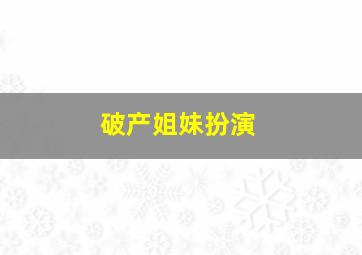 破产姐妹扮演